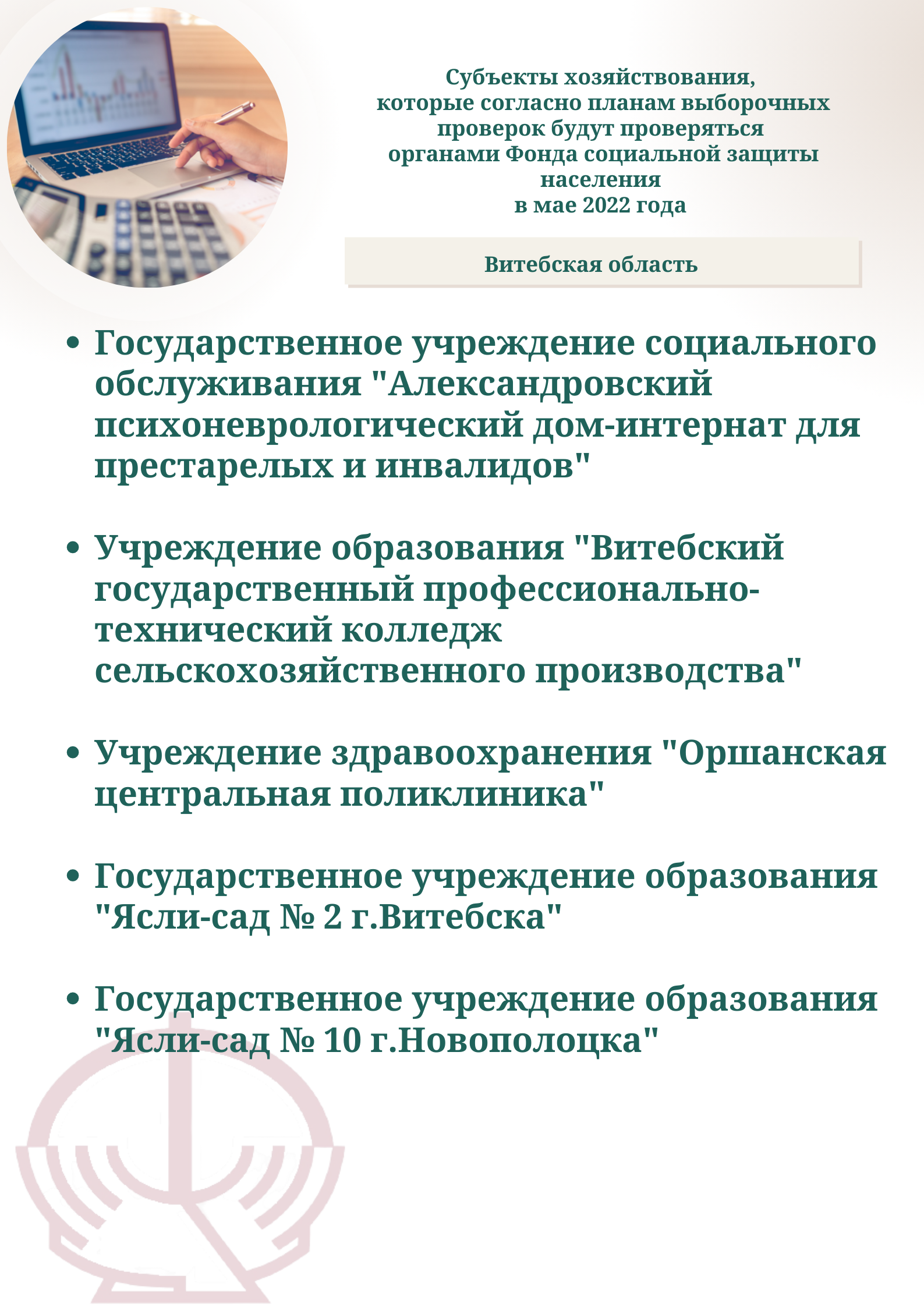 Субъекты хозяйствования, которые согласно планам выборочных проверок будут проверяться органами Фонда социальной защиты населения в мае 2022 года

Витебская область

• Государственное учреждение социального обслуживания "Александровский психоневрологический дом-интернат для престарелых и инвалидов"

• Учреждение образования "Витебский государственный профессионально-технический колледж сельскохозяйственного производства"

• Учреждение здравоохранения "Оршанская центральная поликлиника"

• Государственное учреждение образования "Ясли-сад № 2 г.Витебска"

• Государственное учреждение образования "Ясли-сад № 10 г.Новополоцка"